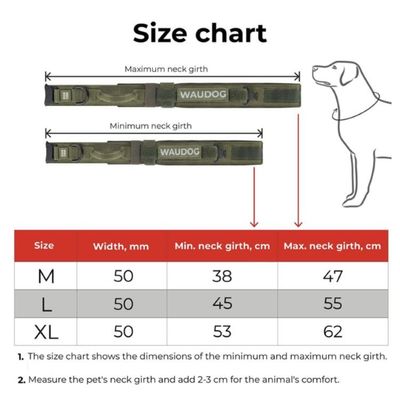 Size chart

Maximum neck girth

WAUDOG

Minimum neck girth

WAUDOG

| Size | Width, mm | Min. neck girth, cm | Max. neck girth, cm |
|---|---|---|---|
| M | 50 | 38 | 47 |
| L | 50 | 45 | 55 |
| XL | 50 | 53 | 62 |

1. The size chart shows the dimensions of the minimum and maximum neck girth.

2. Measure the pet's neck girth and add 2-3 cm for the animal's comfort.